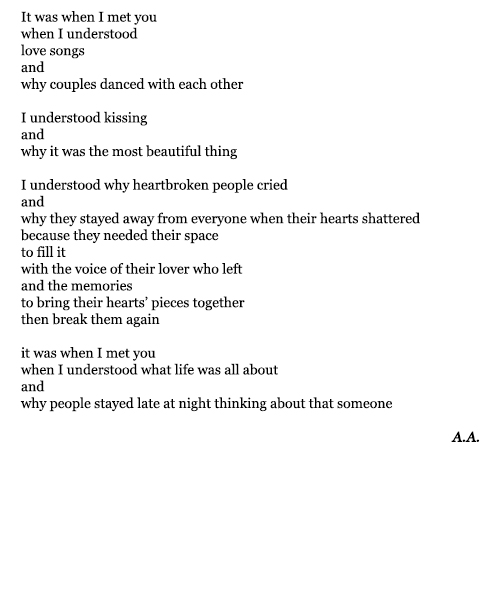 It was when I met you
when I understood
love songs
and
why couples danced with each other

I understood kissing
and
why it was the most beautiful thing

I understood why heartbroken people cried
and
why they stayed away from everyone when their hearts shattered
because they needed their space
to fill it
with the voice of their lover who left
and the memories
to bring their hearts' pieces together
then break them again

it was when I met you
when I understood what life was all about
and
why people stayed late at night thinking about that someone

A.A.